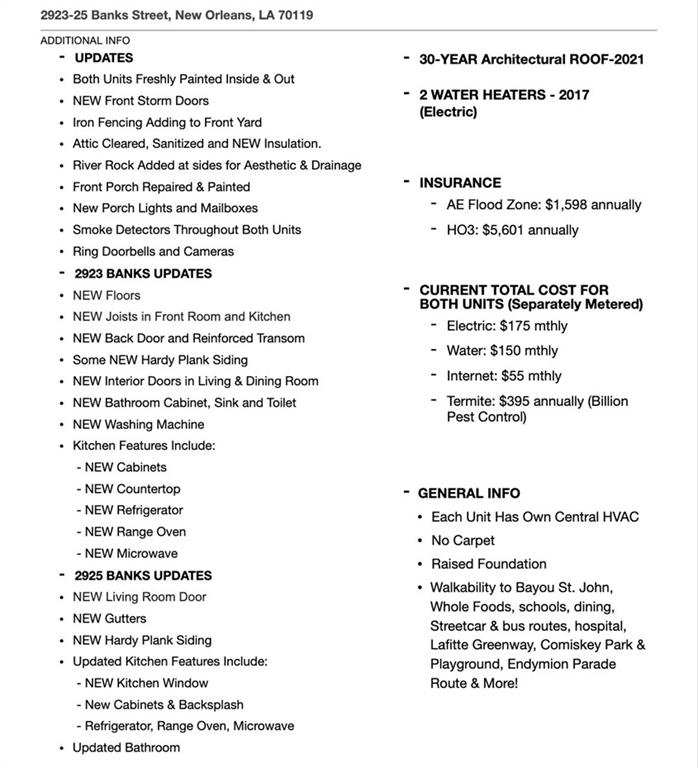 2923-25 Banks Street, New Orleans, LA 70119

ADDITIONAL INFO

- UPDATES
• Both Units Freshly Painted Inside & Out
• NEW Front Storm Doors
• Iron Fencing Adding to Front Yard
• Attic Cleared, Sanitized and NEW Insulation.
• River Rock Added at sides for Aesthetic & Drainage
• Front Porch Repaired & Painted
• New Porch Lights and Mailboxes
• Smoke Detectors Throughout Both Units
• Ring Doorbells and Cameras

- 2923 BANKS UPDATES
• NEW Floors
• NEW Joists in Front Room and Kitchen
• NEW Back Door and Reinforced Transom
• Some NEW Hardy Plank Siding
• NEW Interior Doors in Living & Dining Room
• NEW Bathroom Cabinet, Sink and Toilet
• NEW Washing Machine
• Kitchen Features Include:
- NEW Cabinets
- NEW Countertop
- NEW Refrigerator
- NEW Range Oven
- NEW Microwave

- 2925 BANKS UPDATES
• NEW Living Room Door
• NEW Gutters
• NEW Hardy Plank Siding
• Updated Kitchen Features Include:
- NEW Kitchen Window
- New Cabinets & Backsplash
- Refrigerator, Range Oven, Microwave
• Updated Bathroom

- 30-YEAR Architectural ROOF-2021

- 2 WATER HEATERS - 2017 (Electric)

- INSURANCE
- AE Flood Zone: $1,598 annually
- HO3: $5,601 annually

- CURRENT TOTAL COST FOR BOTH UNITS (Separately Metered)
- Electric: $175 mthly
- Water: $150 mthly
- Internet: $55 mthly
- Termite: $395 annually (Billion Pest Control)

- GENERAL INFO
• Each Unit Has Own Central HVAC
• No Carpet
• Raised Foundation
• Walkability to Bayou St. John, Whole Foods, schools, dining, Streetcar & bus routes, hospital, Lafitte Greenway, Comiskey Park & Playground, Endymion Parade Route & More!